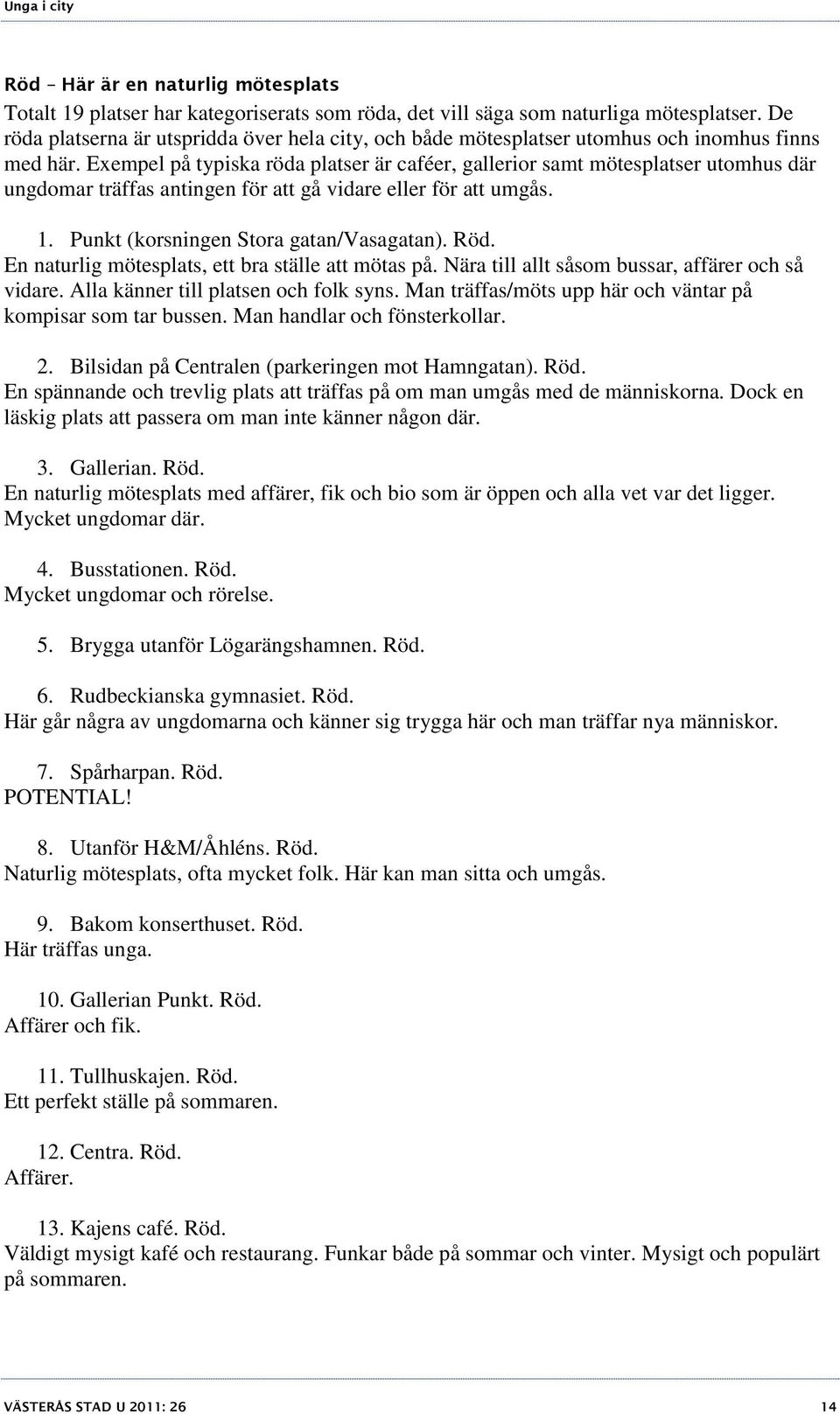 Unga i city

Röd – Här är en naturlig mötesplats

Totalt 19 platser har kategoriserats som röda, det vill säga som naturliga mötesplatser. De röda platserna är utspridda över hela city, och både mötesplatser utomhus och inomhus finns med här. Exempel på typiska röda platser är caféer, gallerior samt mötesplatser utomhus där ungdomar träffas antingen för att gå vidare eller för att umgås.

1. Punkt (korsningen Stora gatan/Vasagatan). Röd.
En naturlig mötesplats, ett bra ställe att mötas på. Nära till allt såsom bussar, affärer och så vidare. Alla känner till platsen och folk syns. Man träffas/möts upp här och väntar på kompisar som tar bussen. Man handlar och fönsterkollar.

2. Bilsidan på Centralen (parkeringen mot Hamngatan). Röd.
En spännande och trevlig plats att träffas på om man umgås med de människorna. Dock en läskig plats att passera om man inte känner någon där.

3. Gallerian. Röd.
En naturlig mötesplats med affärer, fik och bio som är öppen och alla vet var det ligger. Mycket ungdomar där.

4. Busstationen. Röd.
Mycket ungdomar och rörelse.

5. Brygga utanför Lögarängshamnen. Röd.

6. Rudbeckianska gymnasiet. Röd.
Här går några av ungdomarna och känner sig trygga här och man träffar nya människor.

7. Spårharpan. Röd.
POTENTIAL!

8. Utanför H&M/Åhléns. Röd.
Naturlig mötesplats, ofta mycket folk. Här kan man sitta och umgås.

9. Bakom konserthuset. Röd.
Här träffas unga.

10. Gallerian Punkt. Röd.
Affärer och fik.

11. Tullhuskajen. Röd.
Ett perfekt ställe på sommaren.

12. Centra. Röd.
Affärer.

13. Kajens café. Röd.
Väldigt mysigt kafé och restaurang. Funkar både på sommar och vinter. Mysigt och populärt på sommaren.

VÄSTERÅS STAD U 2011: 26 14